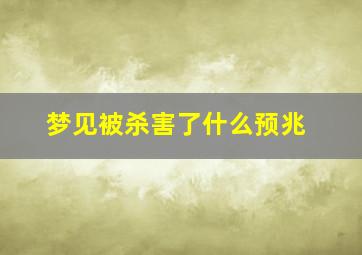 梦见被杀害了什么预兆